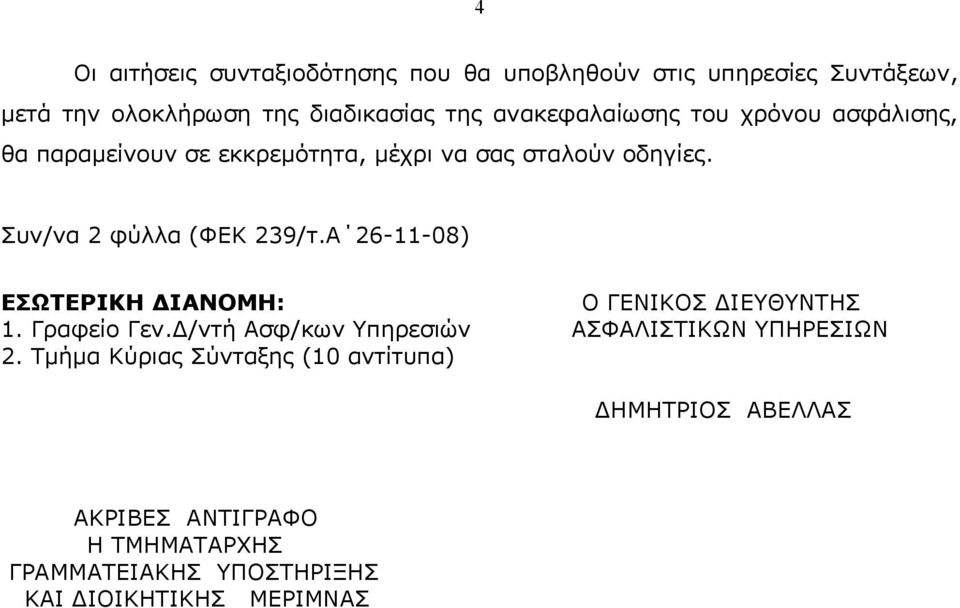 4

Οι αιτήσεις συνταξιοδότησης που θα υποβληθούν στις υπηρεσίες Συντάξεων, μετά την ολοκλήρωση της διαδικασίας της ανακεφαλαίωσης του χρόνου ασφάλισης, θα παραμείνουν σε εκκρεμότητα, μέχρι να σας σταλούν οδηγίες.

Συν/να 2 φύλλα (ΦΕΚ 239/τ.Α΄26-11-08)

ΕΣΩΤΕΡΙΚΗ ΔΙΑΝΟΜΗ:
1. Γραφείο Γεν.Δ/ντή Ασφ/κων Υπηρεσιών
2. Τμήμα Κύριας Σύνταξης (10 αντίτυπα)

Ο ΓΕΝΙΚΟΣ ΔΙΕΥΘΥΝΤΗΣ
ΑΣΦΑΛΙΣΤΙΚΩΝ ΥΠΗΡΕΣΙΩΝ

ΔΗΜΗΤΡΙΟΣ ΑΒΕΛΛΑΣ

ΑΚΡΙΒΕΣ ΑΝΤΙΓΡΑΦΟ
Η ΤΜΗΜΑΤΑΡΧΗΣ
ΓΡΑΜΜΑΤΕΙΑΚΗΣ ΥΠΟΣΤΗΡΙΞΗΣ
ΚΑΙ ΔΙΟΙΚΗΤΙΚΗΣ ΜΕΡΙΜΝΑΣ